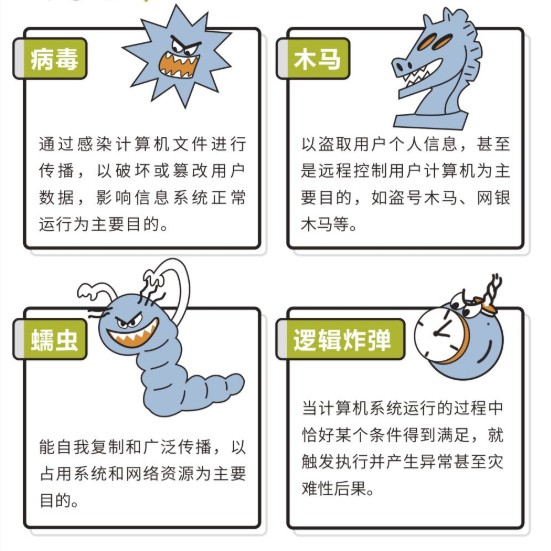 病毒

通过感染计算机文件进行传播，以破坏或篡改用户数据，影响信息系统正常运行为主要目的。

木马

以盗取用户个人信息，甚至是远程控制用户计算机为主要目的，如盗号木马、网银木马等。

蠕虫

能自我复制和广泛传播，以占用系统和网络资源为主要目的。

逻辑炸弹

当计算机系统运行的过程中恰好某个条件得到满足，就触发执行并产生异常甚至灾难性后果。